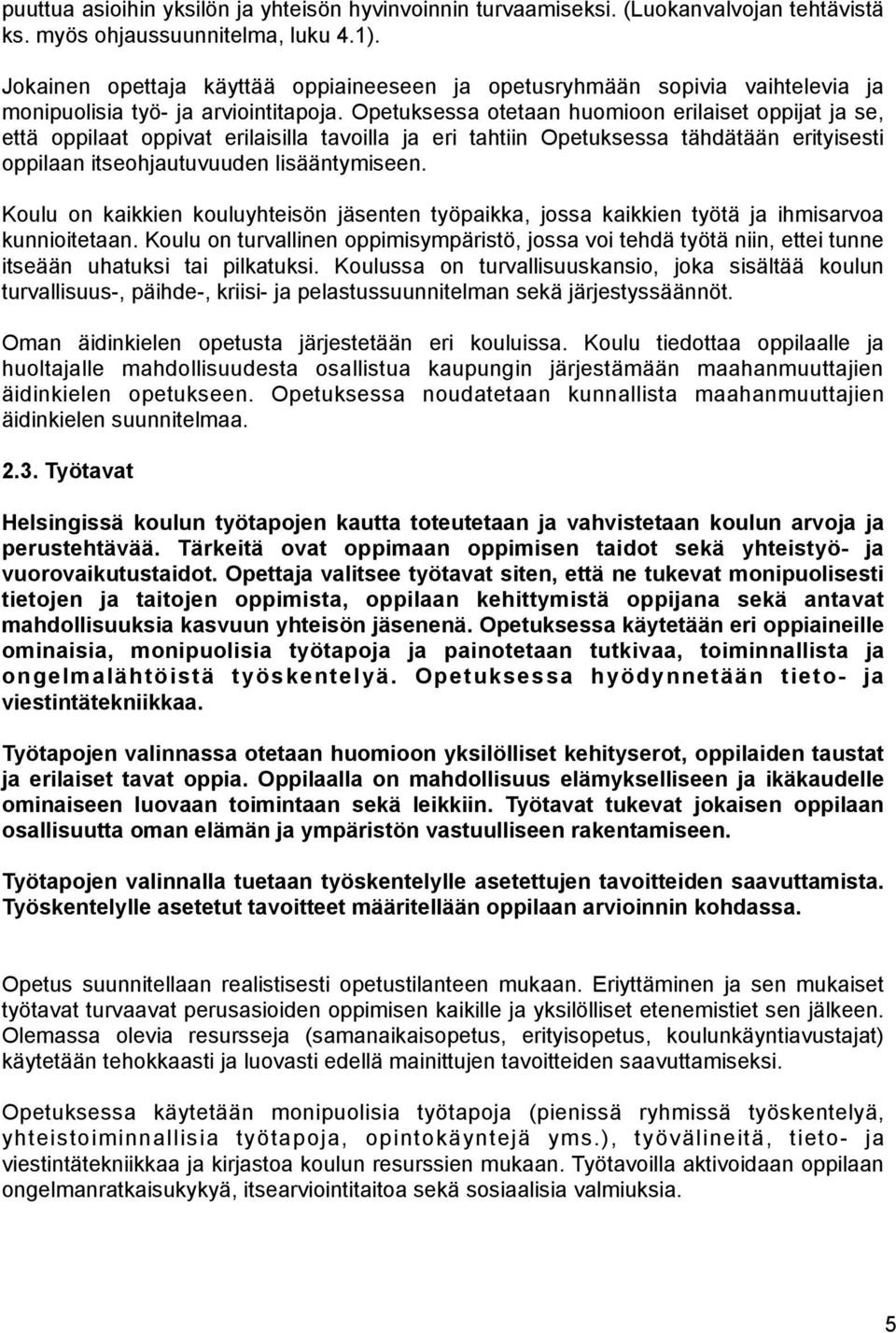 puuttua asioihin yksilön ja yhteisön hyvinvoinnin turvaamiseksi. (Luokanvalvojan tehtävistä ks. myös ohjaussuunnitelma, luku 4.1).

Jokainen opettaja käyttää oppiaineeseen ja opetusryhmään sopivia vaihtelevia ja monipuolisia työ- ja arviointitapoja. Opetuksessa otetaan huomioon erilaiset oppijat ja se, että oppilaat oppivat erilaisilla tavoilla ja eri tahtiin Opetuksessa tähdätään erityisesti oppilaan itseohjautuvuuden lisääntymiseen.

Koulu on kaikkien kouluyhteisön jäsenten työpaikka, jossa kaikkien työtä ja ihmisarvoa kunnioitetaan. Koulu on turvallinen oppimisympäristö, jossa voi tehdä työtä niin, ettei tunne itseään uhatuksi tai pilkatuksi. Koulussa on turvallisuuskansio, joka sisältää koulun turvallisuus-, päihde-, kriisi- ja pelastussuunnitelman sekä järjestyssäännöt.

Oman äidinkielen opetusta järjestetään eri kouluissa. Koulu tiedottaa oppilaalle ja huoltajalle mahdollisuudesta osallistua kaupungin järjestämään maahanmuuttajien äidinkielen opetukseen. Opetuksessa noudatetaan kunnallista maahanmuuttajien äidinkielen suunnitelmaa.

2.3. Työtavat

Helsingissä koulun työtapojen kautta toteutetaan ja vahvistetaan koulun arvoja ja perustehtävää. Tärkeitä ovat oppimaan oppimisen taidot sekä yhteistyö- ja vuorovaikutustaidot. Opettaja valitsee työtavat siten, että ne tukevat monipuolisesti tietojen ja taitojen oppimista, oppilaan kehittymistä oppijana sekä antavat mahdollisuuksia kasvuun yhteisön jäsenenä. Opetuksessa käytetään eri oppiaineille ominaisia, monipuolisia työtapoja ja painotetaan tutkivaa, toiminnallista ja ongelmalähtöistä työskentelyä. Opetuksessa hyödynnetään tieto- ja viestintätekniikkaa.

Työtapojen valinnassa otetaan huomioon yksilölliset kehityserot, oppilaiden taustat ja erilaiset tavat oppia. Oppilaalla on mahdollisuus elämykselliseen ja ikäkaudelle ominaiseen luovaan toimintaan sekä leikkiin. Työtavat tukevat jokaisen oppilaan osallisuutta oman elämän ja ympäristön vastuulliseen rakentamiseen.

Työtapojen valinnalla tuetaan työskentelylle asetettujen tavoitteiden saavuttamista. Työskentelylle asetetut tavoitteet määritellään oppilaan arvioinnin kohdassa.

Opetus suunnitellaan realistisesti opetustilanteen mukaan. Eriyttäminen ja sen mukaiset työtavat turvaavat perusasioiden oppimisen kaikille ja yksilölliset etenemistiet sen jälkeen. Olemassa olevia resursseja (samanaikaisopetus, erityisopetus, koulunkäyntiavustajat) käytetään tehokkaasti ja luovasti edellä mainittujen tavoitteiden saavuttamiseksi.

Opetuksessa käytetään monipuolisia työtapoja (pienissä ryhmissä työskentelyä, yhteistoiminnallisia työtapoja, opintokäyntejä yms.), työvälineitä, tieto- ja viestintätekniikkaa ja kirjastoa koulun resurssien mukaan. Työtavoilla aktivoidaan oppilaan ongelmanratkaisukykyä, itsearviointitaitoa sekä sosiaalisia valmiuksia.

5